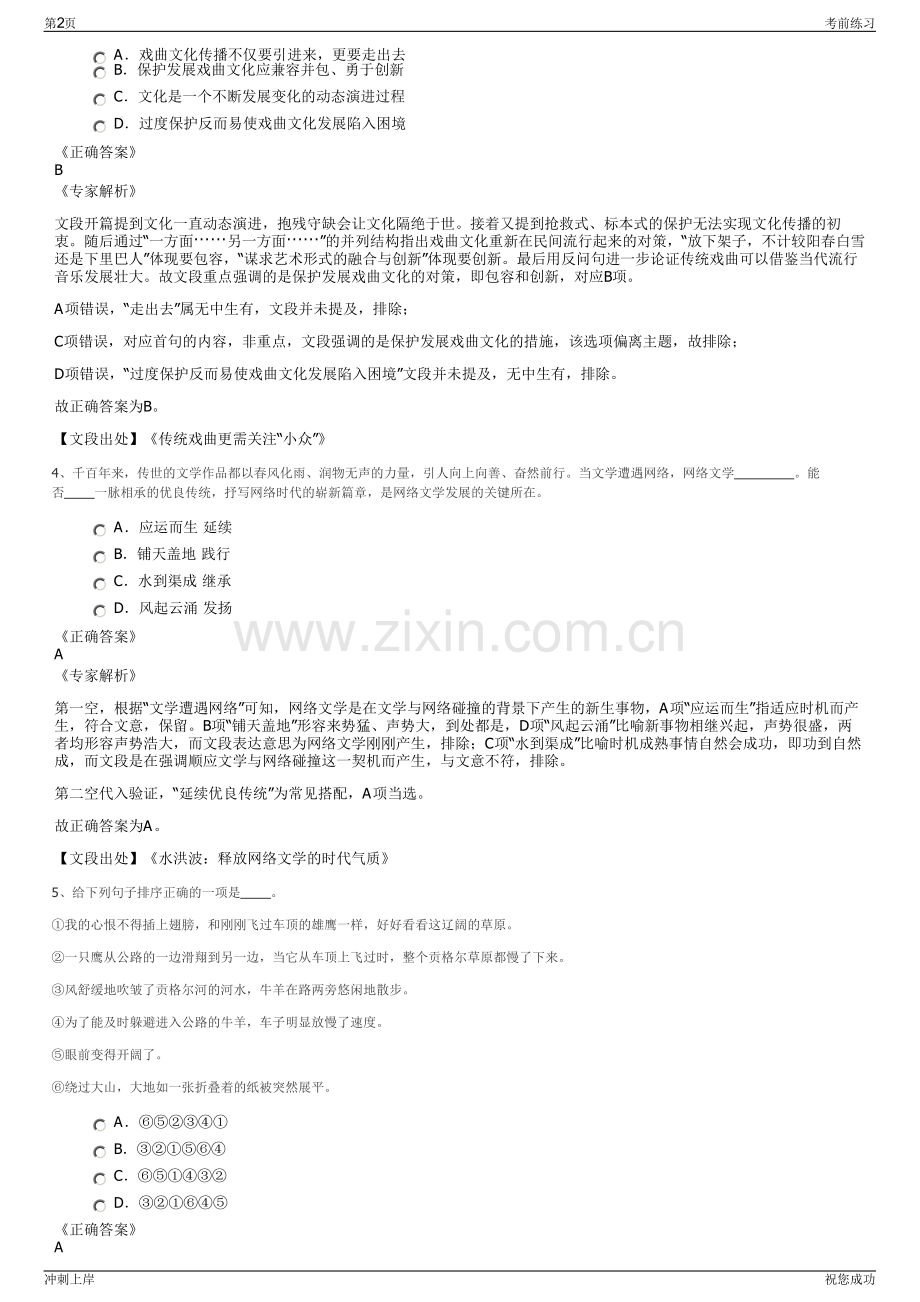 第2页 考前练习

A．戏曲文化传播不仅要引进来，更要走出去
B．保护发展戏曲文化应兼容并包、勇于创新
C．文化是一个不断发展变化的动态演进过程
D．过度保护反而易使戏曲文化发展陷入困境

《正确答案》
B
《专家解析》

文段开篇提到文化一直动态演进，抱残守缺会让文化隔绝于世。接着又提到抢救式、标本式的保护无法实现文化传播的初衷。随后通过“一方面……另一方面……”的并列结构指出戏曲文化重新在民间流行起来的对策，“放下架子，不计较阳春白雪还是下里巴人”体现要包容，“谋求艺术形式的融合与创新”体现要创新。最后用反问句进一步论证传统戏曲可以借鉴当代流行音乐发展壮大。故文段重点强调的是保护发展戏曲文化的对策，即包容和创新，对应B项。

A项错误，“走出去”属无中生有，文段并未提及，排除；

C项错误，对应首句的内容，非重点，文段强调的是保护发展戏曲文化的措施，该选项偏离主题，故排除；

D项错误，“过度保护反而易使戏曲文化发展陷入困境”文段并未提及，无中生有，排除。

故正确答案为B。

【文段出处】《传统戏曲更需关注“小众”》

4、千百年来，传世的文学作品都以春风化雨、润物无声的力量，引人向上向善、奋然前行。当文学遭遇网络，网络文学____。能否____一脉相承的优良传统，抒写网络时代的崭新篇章，是网络文学发展的关键所在。

A．应运而生 延续
B．铺天盖地 践行
C．水到渠成 继承
D．风起云涌 发扬

《正确答案》
A
《专家解析》

第一空，根据“文学遭遇网络”可知，网络文学是在文学与网络碰撞的背景下产生的新生事物，A项“应运而生”指适应时机而产生，符合文意，保留。B项“铺天盖地”形容来势猛、声势大，到处都是，D项“风起云涌”比喻新事物相继兴起，声势很盛，两者均形容声势浩大，而文段表达意思为网络文学刚刚产生，排除；C项“水到渠成”比喻时机成熟事情自然会成功，即功到自然成，而文段是在强调顺应文学与网络碰撞这一契机而产生，与文意不符，排除。

第二空代入验证，“延续优良传统”为常见搭配，A项当选。

故正确答案为A。

【文段出处】《水洪波：释放网络文学的时代气质》

5、给下列句子排序正确的一项是____。

①我的心恨不得插上翅膀，和刚刚飞过车顶的雄鹰一样，好好看看这辽阔的草原。

②一只鹰从公路的一边滑翔到另一边，当它从车顶上飞过时，整个贡格尔草原都慢了下来。

③风舒缓地吹皱了贡格尔河的河水，牛羊在路两旁悠闲地散步。

④为了能及时躲避进入公路的牛羊，车子明显放慢了速度。

⑤眼前变得开阔了。

⑥绕过大山，大地如一张折叠着的纸被突然展平。

A．⑥⑤②③④①
B．③②①⑤⑥④
C．⑥⑤①④③②
D．③②①⑥④⑤

《正确答案》
A

冲刺上岸 祝您成功

www.zixin.com.cn